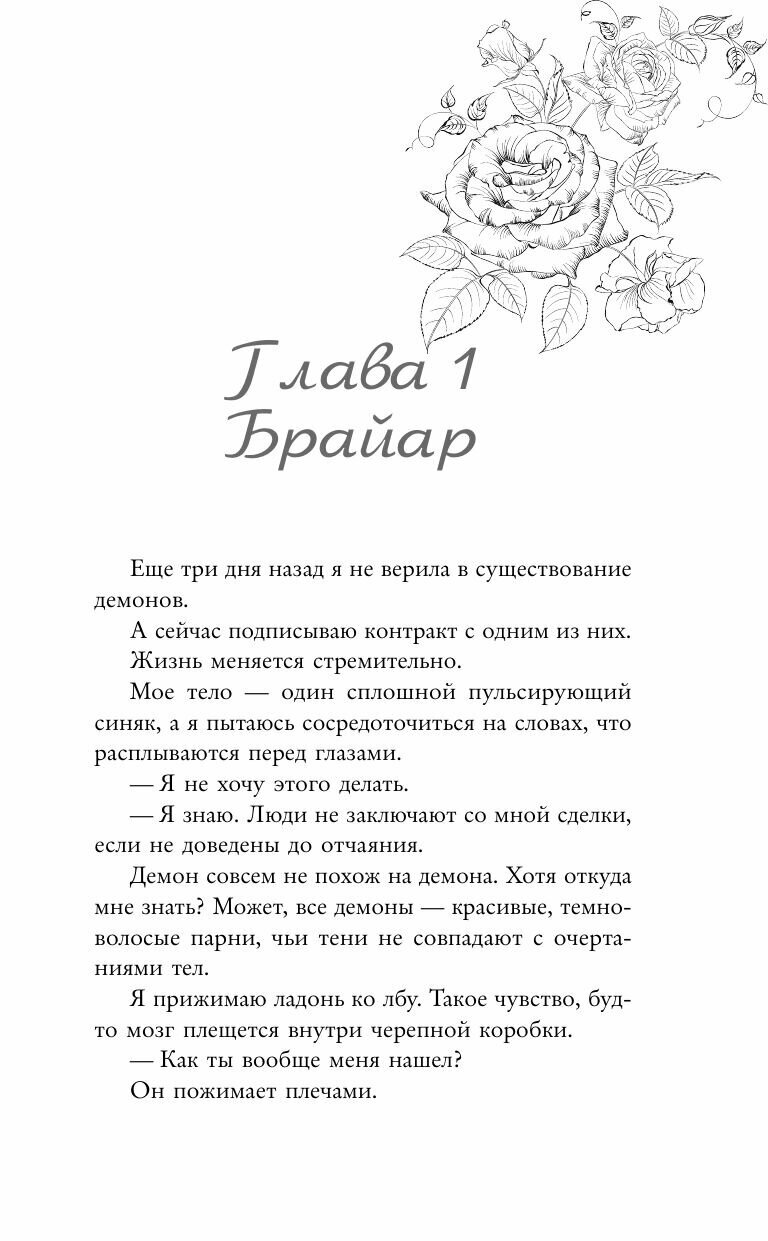 Глава 1
Брайар

Еще три дня назад я не верила в существование демонов.

А сейчас подписываю контракт с одним из них.

Жизнь меняется стремительно.

Мое тело — один сплошной пульсирующий синяк, а я пытаюсь сосредоточиться на словах, что расплываются перед глазами.

— Я не хочу этого делать.

— Я знаю. Люди не заключают со мной сделки, если не доведены до отчаяния.

Демон совсем не похож на демона. Хотя откуда мне знать? Может, все демоны — красивые, темноволосые парни, чьи тени не совпадают с очертаниями тел.

Я прижимаю ладонь ко лбу. Такое чувство, будто мозг плещется внутри черепной коробки.

— Как ты вообще меня нашел?

Он пожимает плечами.